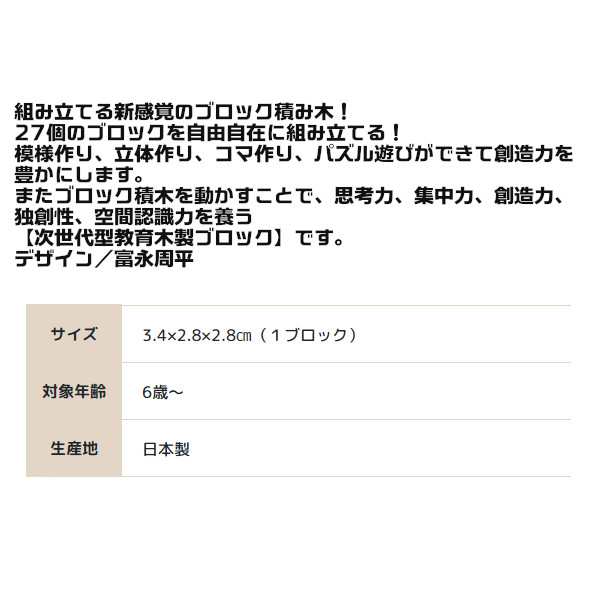 組み立てる新感覚のブロック積み木！
27個のブロックを自由自在に組み立てる！
模様作り、立体作り、コマ作り、パズル遊びができて創造力を豊かにします。
またブロック積木を動かすことで、思考力、集中力、創造力、独創性、空間認識力を養う
【次世代型教育木製ブロック】です。
デザイン／富永周平

| サイズ | 3.4×2.8×2.8㎝（１ブロック） |
|---|---|
| 対象年齢 | 6歳～ |
| 生産地 | 日本製 |